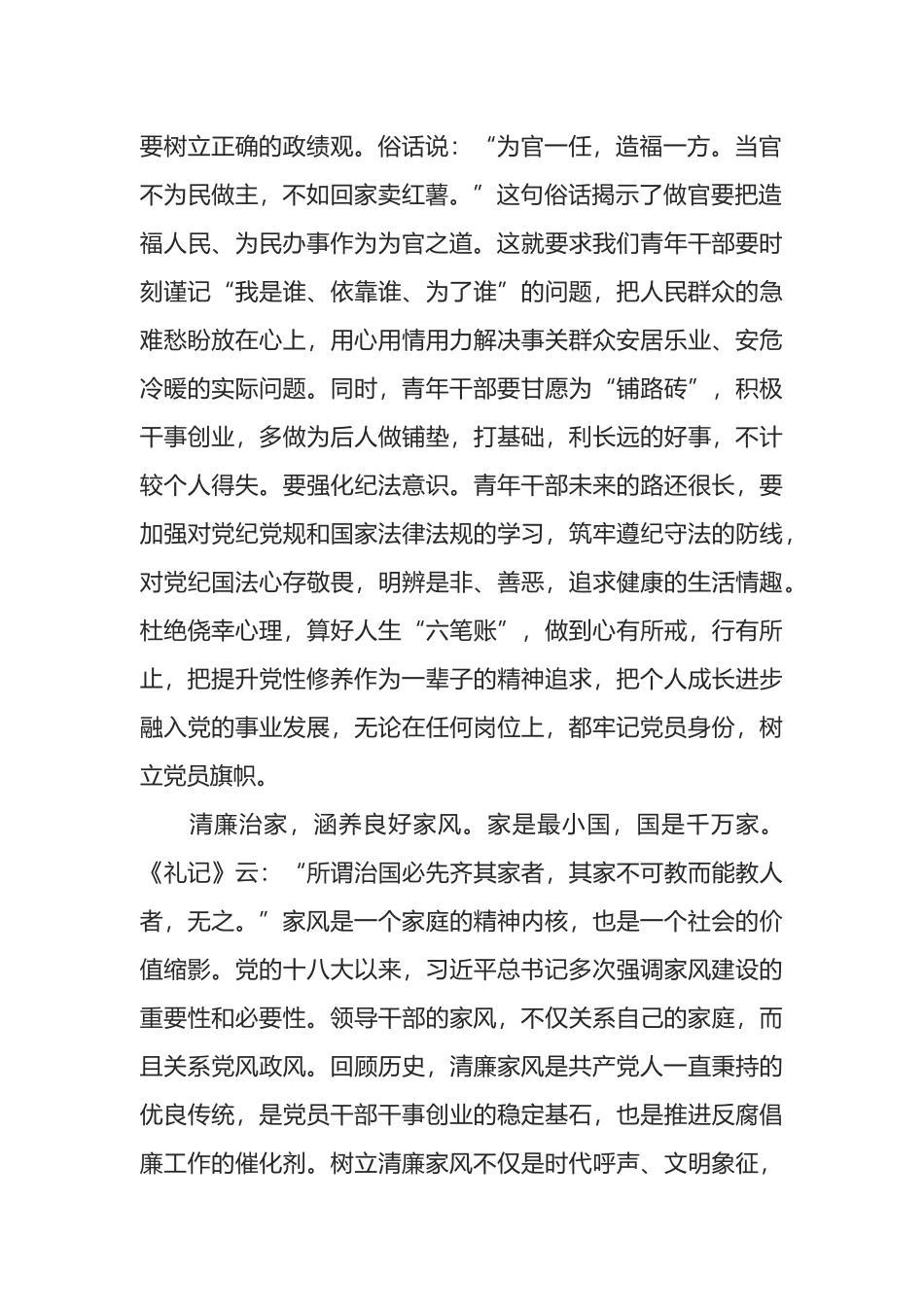 要树立正确的政绩观。俗话说：“为官一任，造福一方。当官不为民做主，不如回家卖红薯。”这句俗话揭示了做官要把造福人民、为民办事作为为官之道。这就要求我们青年干部要时刻谨记“我是谁、依靠谁、为了谁”的问题，把人民群众的急难愁盼放在心上，用心用情用力解决事关群众安居乐业、安危冷暖的实际问题。同时，青年干部要甘愿为“铺路砖”，积极干事创业，多做为后人做铺垫，打基础，利长远的好事，不计较个人得失。要强化纪法意识。青年干部未来的路还很长，要加强对党纪党规和国家法律法规的学习，筑牢遵纪守法的防线，对党纪国法心存敬畏，明辨是非、善恶，追求健康的生活情趣。杜绝侥幸心理，算好人生“六笔账”，做到心有所戒，行有所止，把提升党性修养作为一辈子的精神追求，把个人成长进步融入党的事业发展，无论在任何岗位上，都牢记党员身份，树立党员旗帜。

清廉治家，涵养良好家风。家是最小国，国是千万家。《礼记》云：“所谓治国必先齐其家者，其家不可教而能教人者，无之。”家风是一个家庭的精神内核，也是一个社会的价值缩影。党的十八大以来，习近平总书记多次强调家风建设的重要性和必要性。领导干部的家风，不仅关系自己的家庭，而且关系党风政风。回顾历史，清廉家风是共产党人一直秉持的优良传统，是党员干部干事创业的稳定基石，也是推进反腐倡廉工作的催化剂。树立清廉家风不仅是时代呼声、文明象征，